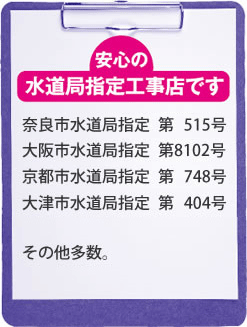 安心の
水道局指定工事店です

奈良市水道局指定　第　515号
大阪市水道局指定　第8102号
京都市水道局指定　第　748号
大津市水道局指定　第　404号

その他多数。